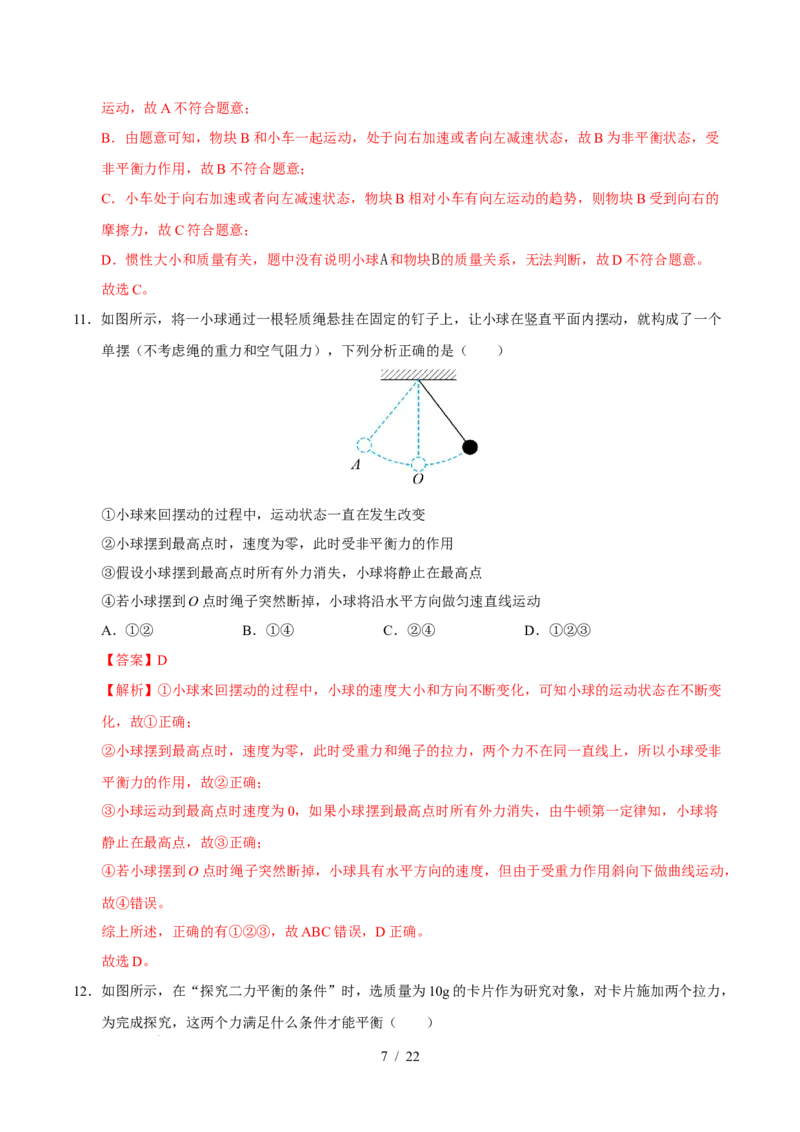 运动，故A不符合题意；

B．由题意可知，物块B和小车一起运动，处于向右加速或者向左减速状态，故B为非平衡状态，受非平衡力作用，故B不符合题意；

C．小车处于向右加速或者向左减速状态，物块B相对小车有向左运动的趋势，则物块B受到向右的摩擦力，故C符合题意；

D．惯性大小和质量有关，题中没有说明小球A和物块B的质量关系，无法判断，故D不符合题意。

故选C。

11．如图所示，将一小球通过一根轻质绳悬挂在固定的钉子上，让小球在竖直平面内摆动，就构成了一个单摆（不考虑绳的重力和空气阻力），下列分析正确的是（　　）

A

O

①小球来回摆动的过程中，运动状态一直在发生改变

②小球摆到最高点时，速度为零，此时受非平衡力的作用

③假设小球摆到最高点时所有外力消失，小球将静止在最高点

④若小球摆到O点时绳子突然断掉，小球将沿水平方向做匀速直线运动

A．①②　　B．①④　　C．②④　　D．①②③

【答案】D

【解析】①小球来回摆动的过程中，小球的速度大小和方向不断变化，可知小球的运动状态在不断变化，故①正确；

②小球摆到最高点时，速度为零，此时受重力和绳子的拉力，两个力不在同一直线上，所以小球受非平衡力的作用，故②正确；

③小球运动到最高点时速度为0，如果小球摆到最高点时所有外力消失，由牛顿第一定律知，小球将静止在最高点，故③正确；

④若小球摆到O点时绳子突然断掉，小球具有水平方向的速度，但由于受重力作用斜向下做曲线运动，故④错误。

综上所述，正确的有①②③，故ABC错误，D正确。

故选D。

12．如图所示，在“探究二力平衡的条件”时，选质量为10g的卡片作为研究对象，对卡片施加两个拉力，为完成探究，这两个力满足什么条件才能平衡（　　）

7 / 22